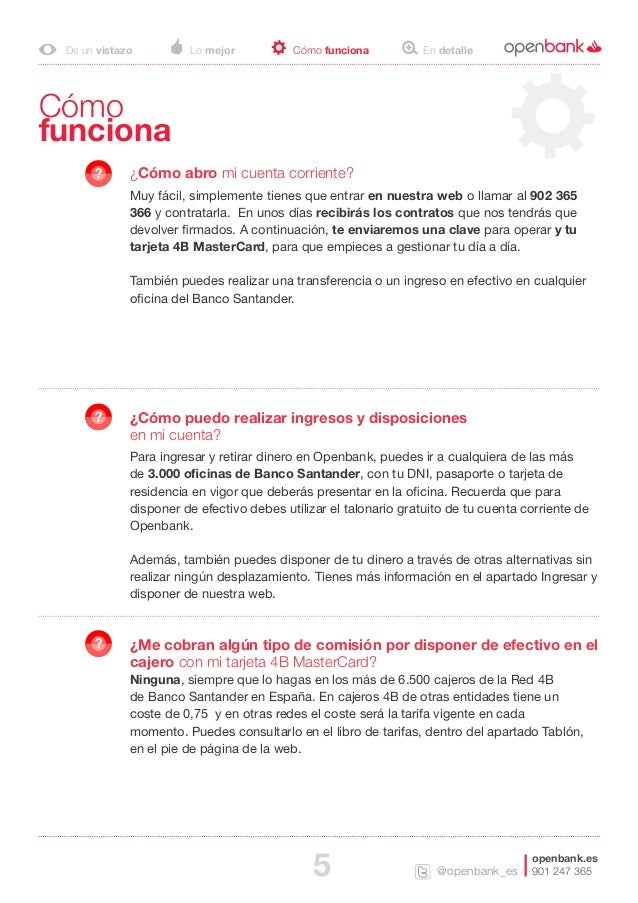 De un vistazo Lo mejor Cómo funciona En detalle openbank

Cómo funciona

?

¿Cómo abro mi cuenta corriente?

Muy fácil, simplemente tienes que entrar en nuestra web o llamar al 902 365 366 y contratarla. En unos días recibirás los contratos que nos tendrás que devolver firmados. A continuación, te enviaremos una clave para operar y tu tarjeta 4B MasterCard, para que empieces a gestionar tu día a día.

También puedes realizar una transferencia o un ingreso en efectivo en cualquier oficina del Banco Santander.

?

¿Cómo puedo realizar ingresos y disposiciones en mi cuenta?

Para ingresar y retirar dinero en Openbank, puedes ir a cualquiera de las más de 3.000 oficinas de Banco Santander, con tu DNI, pasaporte o tarjeta de residencia en vigor que deberás presentar en la oficina. Recuerda que para disponer de efectivo debes utilizar el talonario gratuito de tu cuenta corriente de Openbank.

Además, también puedes disponer de tu dinero a través de otras alternativas sin realizar ningún desplazamiento. Tienes más información en el apartado Ingresar y disponer de nuestra web.

?

¿Me cobran algún tipo de comisión por disponer de efectivo en el cajero con mi tarjeta 4B MasterCard?

Ninguna, siempre que lo hagas en los más de 6.500 cajeros de la Red 4B de Banco Santander en España. En cajeros 4B de otras entidades tiene un coste de 0,75 y en otras redes el coste será la tarifa vigente en cada momento. Puedes consultarlo en el libro de tarifas, dentro del apartado Tablón, en el pie de página de la web.

5

@openbank_es

openbank.es
901 247 365